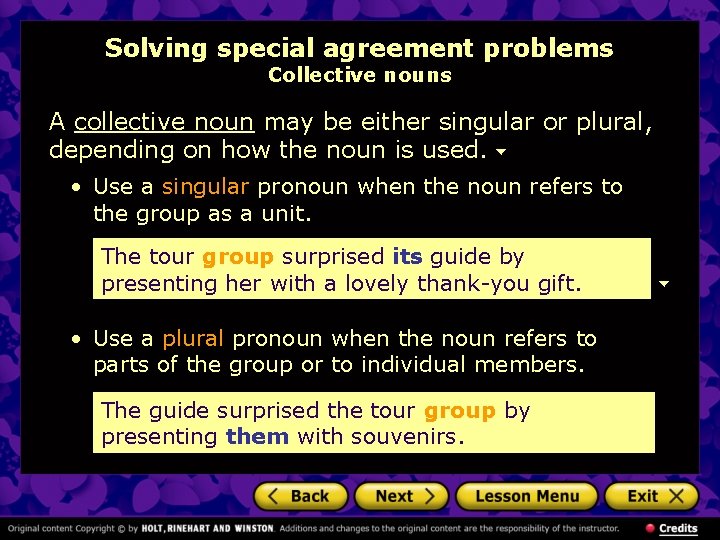 Solving special agreement problems
Collective nouns

A collective noun may be either singular or plural, depending on how the noun is used.

• Use a singular pronoun when the noun refers to the group as a unit.

The tour group surprised its guide by presenting her with a lovely thank-you gift.

• Use a plural pronoun when the noun refers to parts of the group or to individual members.

The guide surprised the tour group by presenting them with souvenirs.

Back Next Lesson Menu Exit

Original content Copyright © by HOLT, RINEHART AND WINSTON. Additions and changes to the original content are the responsibility of the instructor.
Credits